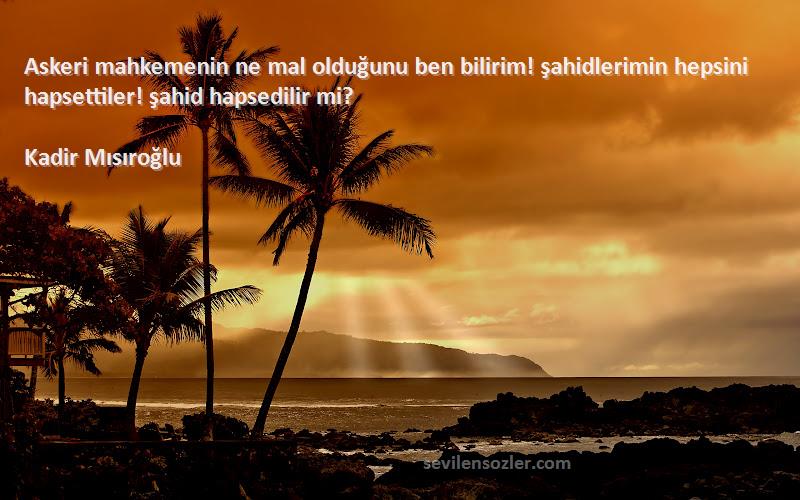 Askeri mahkemenin ne mal olduğunu ben bilirim! şahidlerimin hepsini hapsettiler! şahid hapsedilir mi?

Kadir Mısıroğlu

sevilensozler.com